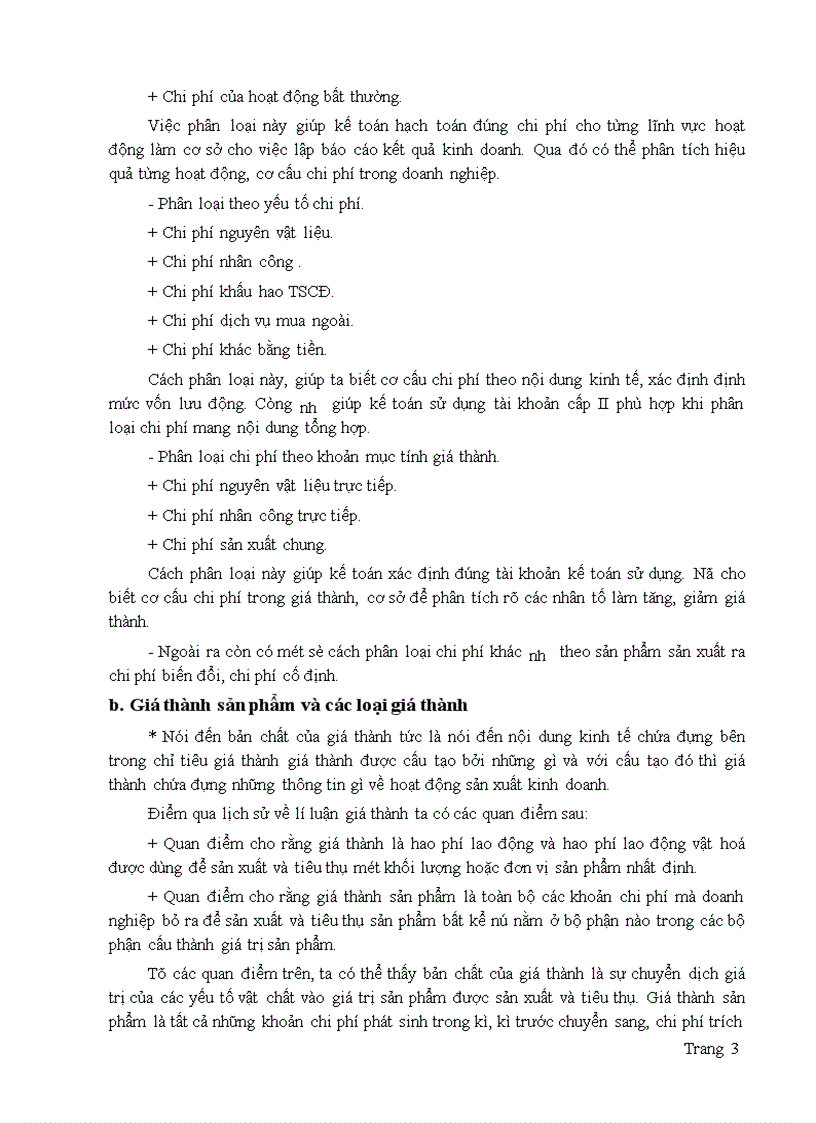 + Chi phí của hoạt động bất thường.

Việc phân loại này giúp kế toán hạch toán đúng chi phí cho từng lĩnh vực hoạt động làm cơ sở cho việc lập báo cáo kết quả kinh doanh. Qua đó có thể phân tích hiệu quả từng hoạt động, cơ cấu chi phí trong doanh nghiệp.

- Phân loại theo yếu tố chi phí.

+ Chi phí nguyên vật liệu.

+ Chi phí nhân công .

+ Chi phí khấu hao TSCĐ.

+ Chi phí dịch vụ mua ngoài.

+ Chi phí khác bằng tiền.

Cách phân loại này, giúp ta biết cơ cấu chi phí theo nội dung kinh tế, xác định định mức vốn lưu động. Còng nh giúp kế toán sử dụng tài khoản cấp II phù hợp khi phân loại chi phí mang nội dung tổng hợp.

- Phân loại chi phí theo khoản mục tính giá thành.

+ Chi phí nguyên vật liệu trực tiếp.

+ Chi phí nhân công trực tiếp.

+ Chi phí sản xuất chung.

Cách phân loại này giúp kế toán xác định đúng tài khoản kế toán sử dụng. Nã cho biết cơ cấu chi phí trong giá thành, cơ sở để phân tích rõ các nhân tố làm tăng, giảm giá thành.

- Ngoài ra còn có mét sè cách phân loại chi phí khác nh theo sản phẩm sản xuất ra chi phí biến đổi, chi phí cố định.

b. Giá thành sản phẩm và các loại giá thành

* Nói đến bản chất của giá thành tức là nói đến nội dung kinh tế chứa đựng bên trong chỉ tiêu giá thành giá thành được cấu tạo bởi những gì và với cấu tạo đó thì giá thành chứa đựng những thông tin gì về hoạt động sản xuất kinh doanh.

Điểm qua lịch sử về lí luận giá thành ta có các quan điểm sau:

+ Quan điểm cho rằng giá thành là hao phí lao động và hao phí lao động vật hoá được dùng để sản xuất và tiêu thụ mét khối lượng hoặc đơn vị sản phẩm nhất định.

+ Quan điểm cho rằng giá thành sản phẩm là toàn bộ các khoản chi phí mà doanh nghiệp bỏ ra để sản xuất và tiêu thụ sản phẩm bất kể nú nằm ở bộ phận nào trong các bộ phận cấu thành giá trị sản phẩm.

Tõ các quan điểm trên, ta có thể thấy bản chất của giá thành là sự chuyển dịch giá trị của các yếu tố vật chất vào giá trị sản phẩm được sản xuất và tiêu thụ. Giá thành sản phẩm là tất cả những khoản chi phí phát sinh trong kì, kì trước chuyển sang, chi phí trích

Trang 3